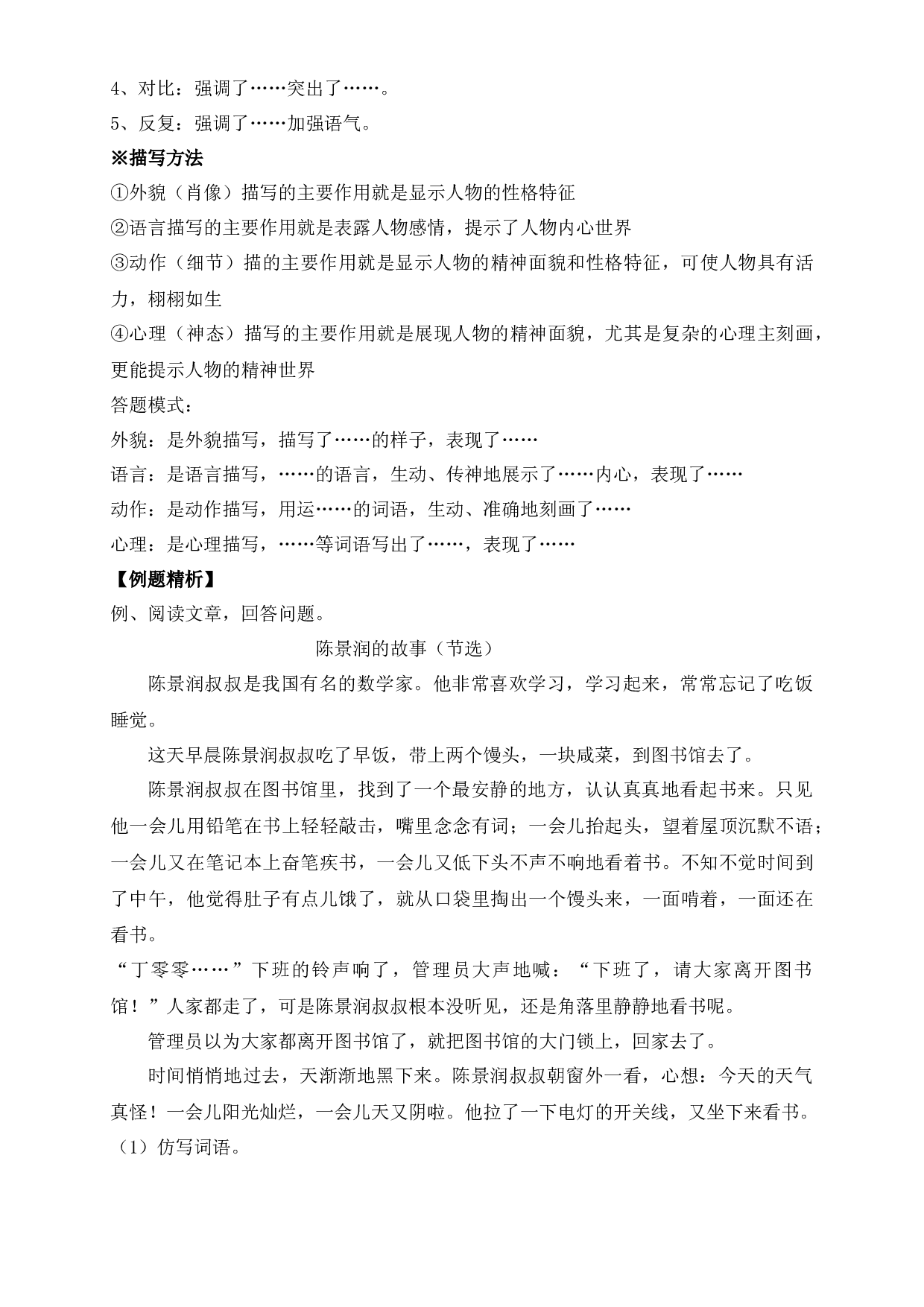 4、对比：强调了……突出了……。

5、反复：强调了……加强语气。

※描写方法

①外貌（肖像）描写的主要作用就是显示人物的性格特征

②语言描写的主要作用就是表露人物感情，提示了人物内心世界

③动作（细节）描的主要作用就是显示人物的精神面貌和性格特征，可使人物具有活力，栩栩如生

④心理（神态）描写的主要作用就是展现人物的精神面貌，尤其是复杂的心理主刻画，更能提示人物的精神世界

答题模式：

外貌：是外貌描写，描写了……的样子，表现了……

语言：是语言描写，……的语言，生动、传神地展示了……内心，表现了……

动作：是动作描写，用运……的词语，生动、准确地刻画了……

心理：是心理描写，……等词语写出了……，表现了……

【例题精析】

例、阅读文章，回答问题。

陈景润的故事（节选）

陈景润叔叔是我国有名的数学家。他非常喜欢学习，学习起来，常常忘记了吃饭睡觉。

这天早晨陈景润叔叔吃了早饭，带上两个馒头，一块咸菜，到图书馆去了。

陈景润叔叔在图书馆里，找到了一个最安静的地方，认认真真地看起书来。只见他一会儿用铅笔在书上轻轻敲击，嘴里念念有词；一会儿抬起头，望着屋顶沉默不语；一会儿又在笔记本上奋笔疾书，一会儿又低下头不声不响地看着书。不知不觉时间到了中午，他觉得肚子有点儿饿了，就从口袋里掏出一个馒头来，一面啃着，一面还在看书。

“丁零零……”下班的铃声响了，管理员大声地喊：“下班了，请大家离开图书馆！”人家都走了，可是陈景润叔叔根本没听见，还是角落里静静地看书呢。

管理员以为大家都离开图书馆了，就把图书馆的大门锁上，回家去了。

时间悄悄地过去，天渐渐地黑下来。陈景润叔叔朝窗外一看，心想：今天的天气真怪！一会儿阳光灿烂，一会儿天又阴啦。他拉了一下电灯的开关线，又坐下来看书。

（1）仿写词语。